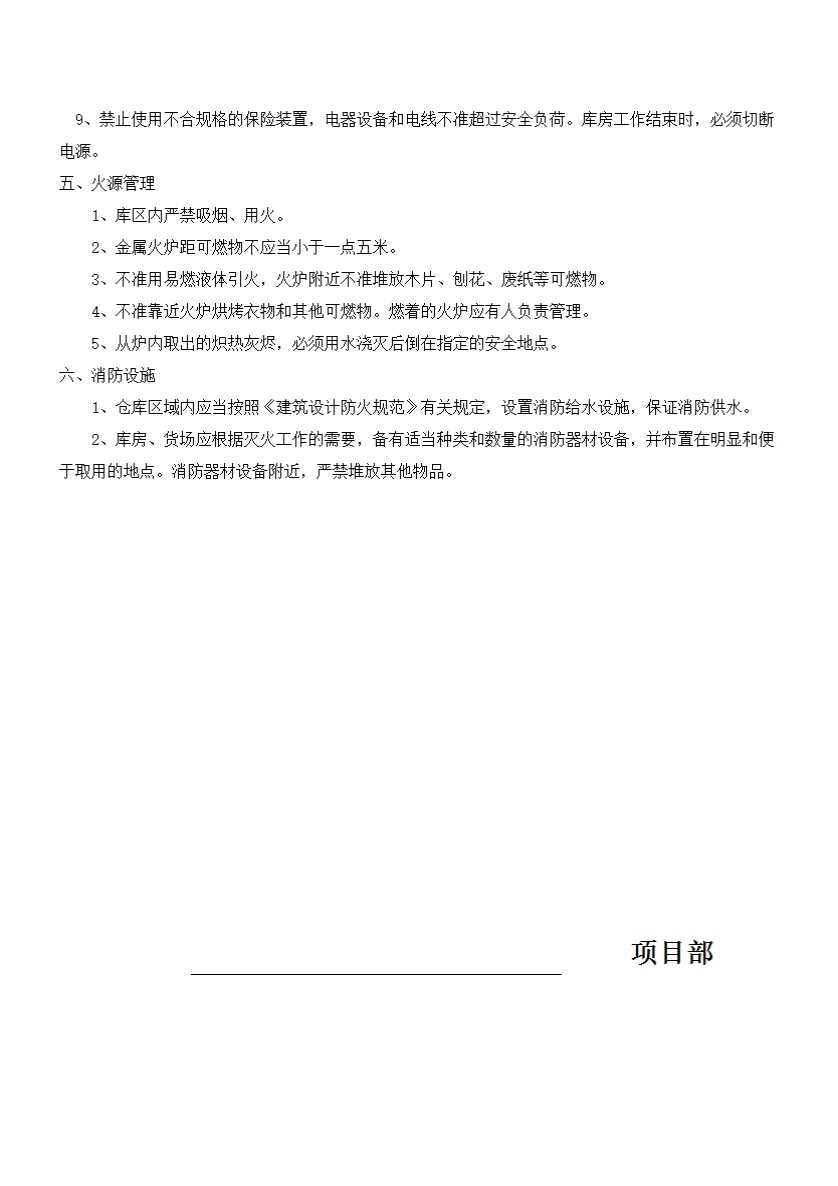 9、禁止使用不合规格的保险装置，电器设备和电线不准超过安全负荷。库房工作结束时，必须切断电源。

五、火源管理

1、库区内严禁吸烟、用火。

2、金属火炉距可燃物不应当小于一点五米。

3、不准用易燃液体引火，火炉附近不准堆放木片、刨花、废纸等可燃物。

4、不准靠近火炉烘烤衣物和其他可燃物。燃着的火炉应有人负责管理。

5、从炉内取出的炽热灰烬，必须用水浇灭后倒在指定的安全地点。

六、消防设施

1、仓库区域内应当按照《建筑设计防火规范》有关规定，设置消防给水设施，保证消防供水。

2、库房、货场应根据灭火工作的需要，备有适当种类和数量的消防器材设备，并布置在明显和便于取用的地点。消防器材设备附近，严禁堆放其他物品。

项目部